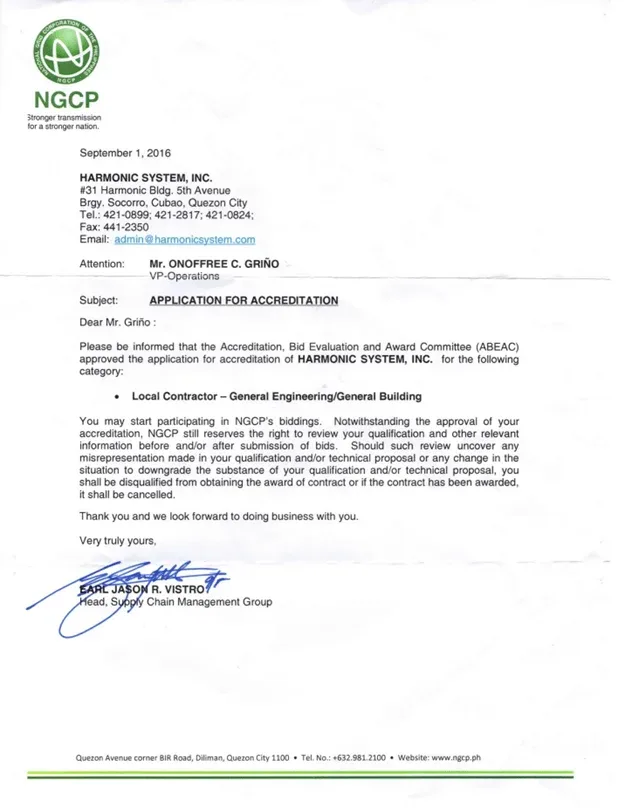 NATIONAL GRID CORPORATION OF THE PHILIPPINES
NGCP

NGCP
Stronger transmission for a stronger nation.

September 1, 2016

HARMONIC SYSTEM, INC.
#31 Harmonic Bldg. 5th Avenue
Brgy. Socorro, Cubao, Quezon City
Tel.: 421-0899; 421-2817; 421-0824;
Fax: 441-2350
Email: admin@harmonicsystem.com

Attention: Mr. ONOFFREE C. GRIÑO
VP-Operations

Subject: APPLICATION FOR ACCREDITATION

Dear Mr. Griño :

Please be informed that the Accreditation, Bid Evaluation and Award Committee (ABEAC) approved the application for accreditation of HARMONIC SYSTEM, INC. for the following category:

• Local Contractor – General Engineering/General Building

You may start participating in NGCP's biddings. Notwithstanding the approval of your accreditation, NGCP still reserves the right to review your qualification and other relevant information before and/or after submission of bids. Should such review uncover any misrepresentation made in your qualification and/or technical proposal or any change in the situation to downgrade the substance of your qualification and/or technical proposal, you shall be disqualified from obtaining the award of contract or if the contract has been awarded, it shall be cancelled.

Thank you and we look forward to doing business with you.

Very truly yours,

EARL JASON R. VISTRO
Head, Supply Chain Management Group

Quezon Avenue corner BIR Road, Diliman, Quezon City 1100 • Tel. No.: +632.981.2100 • Website: www.ngcp.ph